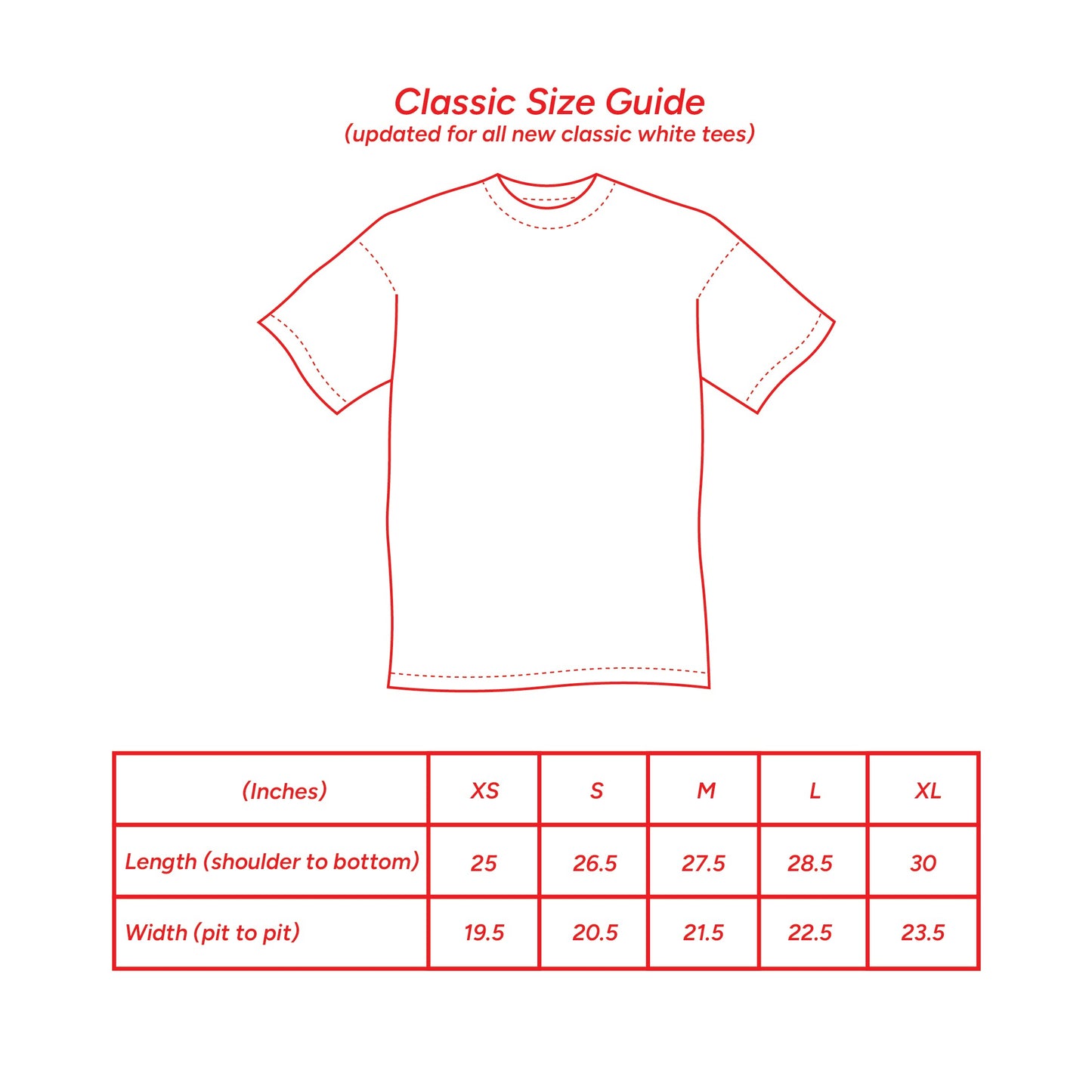 Classic Size Guide
(updated for all new classic white tees)

| (Inches) | XS | S | M | L | XL |
|---|---|---|---|---|---|
| Length (shoulder to bottom) | 25 | 26.5 | 27.5 | 28.5 | 30 |
| Width (pit to pit) | 19.5 | 20.5 | 21.5 | 22.5 | 23.5 |